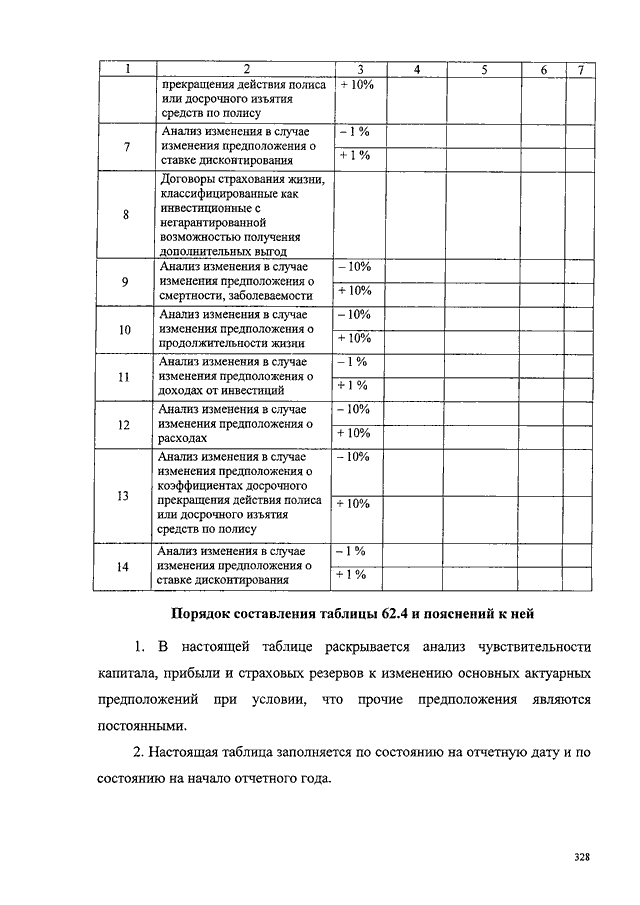 | 1 | 2 | 3 | 4 | 5 | 6 | 7 |
|---|---|---|---|---|---|---|
| | прекращения действия полиса или досрочного изъятия средств по полису | + 10% | | | | |
| 7 | Анализ изменения в случае изменения предположения о ставке дисконтирования | – 1 % | | | | |
| | | + 1 % | | | | |
| 8 | Договоры страхования жизни, классифицированные как инвестиционные с негарантированной возможностью получения дополнительных выгод | | | | | |
| 9 | Анализ изменения в случае изменения предположения о смертности, заболеваемости | – 10% | | | | |
| | | + 10% | | | | |
| 10 | Анализ изменения в случае изменения предположения о продолжительности жизни | – 10% | | | | |
| | | + 10% | | | | |
| 11 | Анализ изменения в случае изменения предположения о доходах от инвестиций | – 1 % | | | | |
| | | + 1 % | | | | |
| 12 | Анализ изменения в случае изменения предположения о расходах | – 10% | | | | |
| | | + 10% | | | | |
| 13 | Анализ изменения в случае изменения предположения о коэффициентах досрочного прекращения действия полиса или досрочного изъятия средств по полису | – 10% | | | | |
| | | + 10% | | | | |
| 14 | Анализ изменения в случае изменения предположения о ставке дисконтирования | – 1 % | | | | |
| | | + 1 % | | | | |

Порядок составления таблицы 62.4 и пояснений к ней

1. В настоящей таблице раскрывается анализ чувствительности капитала, прибыли и страховых резервов к изменению основных актуарных предположений при условии, что прочие предположения являются постоянными.

2. Настоящая таблица заполняется по состоянию на отчетную дату и по состоянию на начало отчетного года.

328